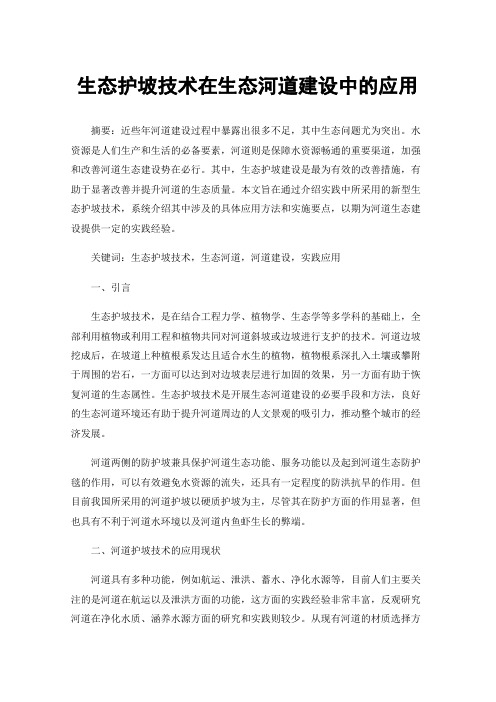 生态护坡技术在生态河道建设中的应用

摘要：近些年河道建设过程中暴露出很多不足，其中生态问题尤为突出。水资源是人们生产和生活的必备要素，河道则是保障水资源畅通的重要渠道，加强和改善河道生态建设势在必行。其中，生态护坡建设是最为有效的改善措施，有助于显著改善并提升河道的生态质量。本文旨在通过介绍实践中所采用的新型生态护坡技术，系统介绍其中涉及的具体应用方法和实施要点，以期为河道生态建设提供一定的实践经验。

关键词：生态护坡技术，生态河道，河道建设，实践应用

一、引言

生态护坡技术，是在结合工程力学、植物学、生态学等多学科的基础上，全部利用植物或利用工程和植物共同对河道斜坡或边坡进行支护的技术。河道边坡挖成后，在坡道上种植根系发达且适合水生的植物，植物根系深扎入土壤或攀附于周围的岩石，一方面可以达到对边坡表层进行加固的效果，另一方面有助于恢复河道的生态属性。生态护坡技术是开展生态河道建设的必要手段和方法，良好的生态河道环境还有助于提升河道周边的人文景观的吸引力，推动整个城市的经济发展。

河道两侧的防护坡兼具保护河道生态功能、服务功能以及起到河道生态防护毯的作用，可以有效避免水资源的流失，还具有一定程度的防洪抗旱的作用。但目前我国所采用的河道护坡以硬质护坡为主，尽管其在防护方面的作用显著，但也具有不利于河道水环境以及河道内鱼虾生长的弊端。

二、河道护坡技术的应用现状

河道具有多种功能，例如航运、泄洪、蓄水、净化水源等，目前人们主要关注的是河道在航运以及泄洪方面的功能，这方面的实践经验非常丰富，反观研究河道在净化水质、涵养水源方面的研究和实践则较少。从现有河道的材质选择方